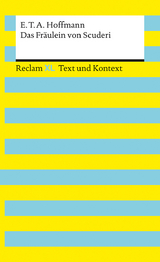 E. T. A. Hoffmann
Das Fräulein von Scuderi

Reclam XL Text und Kontext